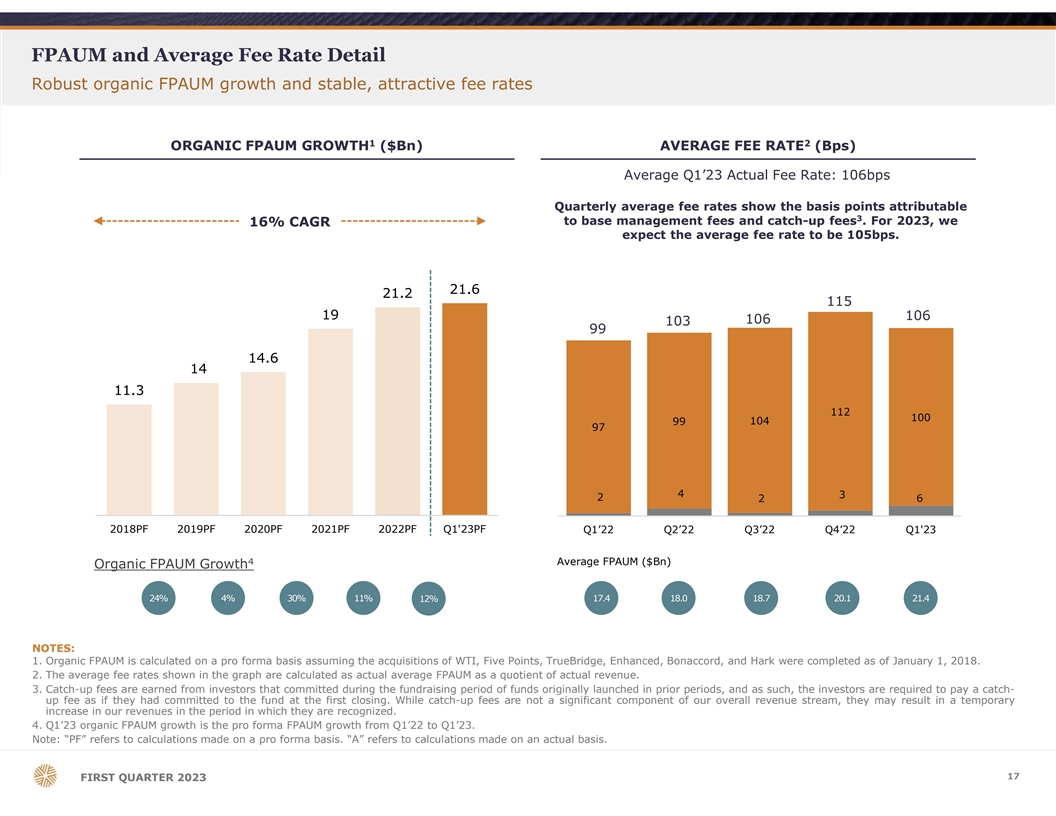 FPAUM and Average Fee Rate Detail

Robust organic FPAUM growth and stable, attractive fee rates

ORGANIC FPAUM GROWTH$^{1}$ ($Bn)

16% CAGR

11.3
14
14.6
19
21.2
21.6

2018PF 2019PF 2020PF 2021PF 2022PF Q1'23PF

Organic FPAUM Growth$^{4}$

24% 4% 30% 11% 12%

AVERAGE FEE RATE$^{2}$ (Bps)

Average Q1'23 Actual Fee Rate: 106bps

Quarterly average fee rates show the basis points attributable to base management fees and catch-up fees$^{3}$. For 2023, we expect the average fee rate to be 105bps.

99
103
106
115
106

97 99 104 112 100

2 4 2 3 6

Q1'22 Q2'22 Q3'22 Q4'22 Q1'23

Average FPAUM ($Bn)

17.4 18.0 18.7 20.1 21.4

NOTES:
1. Organic FPAUM is calculated on a pro forma basis assuming the acquisitions of WTI, Five Points, TrueBridge, Enhanced, Bonaccord, and Hark were completed as of January 1, 2018.
2. The average fee rates shown in the graph are calculated as actual average FPAUM as a quotient of actual revenue.
3. Catch-up fees are earned from investors that committed during the fundraising period of funds originally launched in prior periods, and as such, the investors are required to pay a catch-up fee as if they had committed to the fund at the first closing. While catch-up fees are not a significant component of our overall revenue stream, they may result in a temporary increase in our revenues in the period in which they are recognized.
4. Q1'23 organic FPAUM growth is the pro forma FPAUM growth from Q1'22 to Q1'23.
Note: "PF" refers to calculations made on a pro forma basis. "A" refers to calculations made on an actual basis.

FIRST QUARTER 2023

17